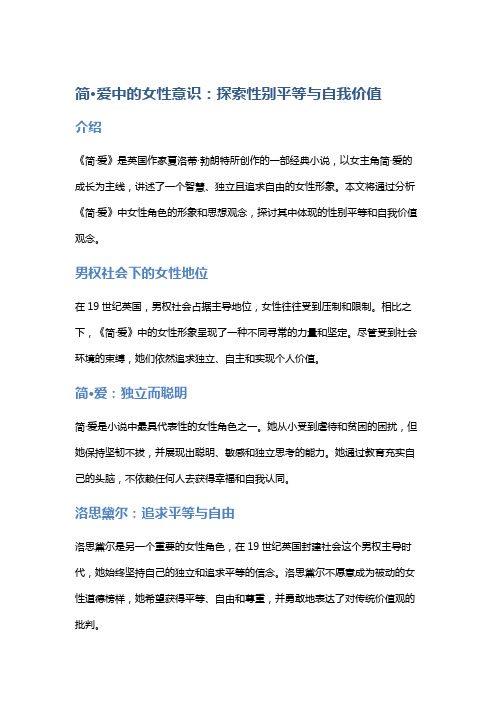 简•爱中的女性意识：探索性别平等与自我价值

介绍

《简·爱》是英国作家夏洛蒂·勃朗特所创作的一部经典小说，以女主角简·爱的成长为主线，讲述了一个智慧、独立且追求自由的女性形象。本文将通过分析《简·爱》中女性角色的形象和思想观念，探讨其中体现的性别平等和自我价值观念。

男权社会下的女性地位

在19世纪英国，男权社会占据主导地位，女性往往受到压制和限制。相比之下，《简·爱》中的女性形象呈现了一种不同寻常的力量和坚定。尽管受到社会环境的束缚，她们依然追求独立、自主和实现个人价值。

简•爱：独立而聪明

简·爱是小说中最具代表性的女性角色之一。她从小受到虐待和贫困的困扰，但她保持坚韧不拔，并展现出聪明、敏感和独立思考的能力。她通过教育充实自己的头脑，不依赖任何人去获得幸福和自我认同。

洛思黛尔：追求平等与自由

洛思黛尔是另一个重要的女性角色，在19世纪英国封建社会这个男权主导时代，她始终坚持自己的独立和追求平等的信念。洛思黛尔不愿意成为被动的女性道德榜样，她希望获得平等、自由和尊重，并勇敢地表达了对传统价值观的批判。